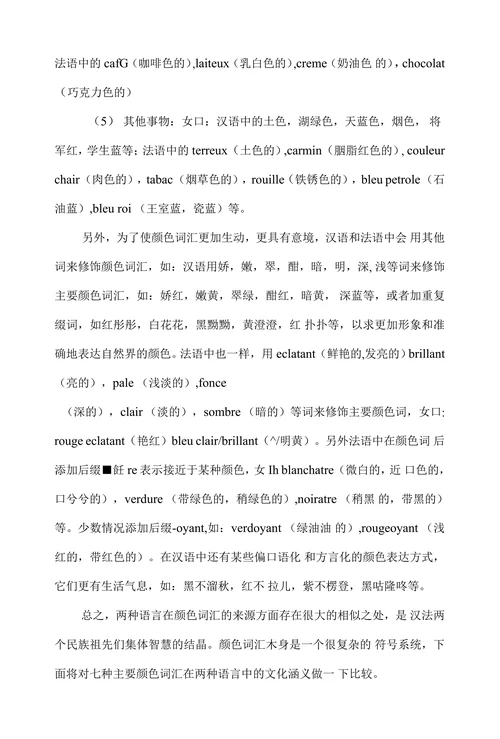 法语中的 cafG（咖啡色的）,laiteux（乳白色的）,creme（奶油色 的），chocolat（巧克力色的）

（5） 其他事物：女口：汉语中的土色，湖绿色，天蓝色，烟色， 将军红，学生蓝等；法语中的 terreux（土色的）,carmin（胭脂红色的）, couleur chair（肉色的），tabac（烟草色的），rouille（铁锈色的），bleu petrole（石油蓝）,bleu roi （王室蓝，瓷蓝）等。

另外，为了使颜色词汇更加生动，更具有意境，汉语和法语中会 用其他词来修饰颜色词汇，如：汉语用娇，嫩，翠，酣，暗，明，深, 浅等词来修饰主要颜色词汇，如：娇红，嫩黄，翠绿，酣红，暗黄， 深蓝等，或者加重复缀词，如红彤彤，白花花，黑黝黝，黄澄澄，红 扑扑等，以求更加形象和准确地表达自然界的颜色。法语中也一样，用 eclatant（鲜艳的,发亮的）brillant（亮的），pale （浅淡的）,fonce

（深的），clair （淡的），sombre （暗的）等词来修饰主要颜色词，女口: rouge eclatant（艳红）bleu clair/brillant（^/明黄）。另外法语中在颜色词 后添加后缀■飪 re 表示接近于某种颜色，女 Ih blanchatre（微白的，近 口色的，口兮兮的），verdure （带绿色的，稍绿色的）,noiratre （稍黑 的，带黑的）等。少数情况添加后缀-oyant,如：verdoyant （绿油油 的）,rougeoyant （浅红的，带红色的）。在汉语中还有某些偏口语化 和方言化的颜色表达方式，它们更有生活气息，如：黑不溜秋，红不 拉儿，紫不楞登，黑咕隆咚等。

总之，两种语言在颜色词汇的来源方面存在很大的相似之处，是 汉法两个民族祖先们集体智慧的结晶。颜色词汇木身是一个很复杂的 符号系统，下面将对七种主要颜色词汇在两种语言中的文化涵义做一 下比较。